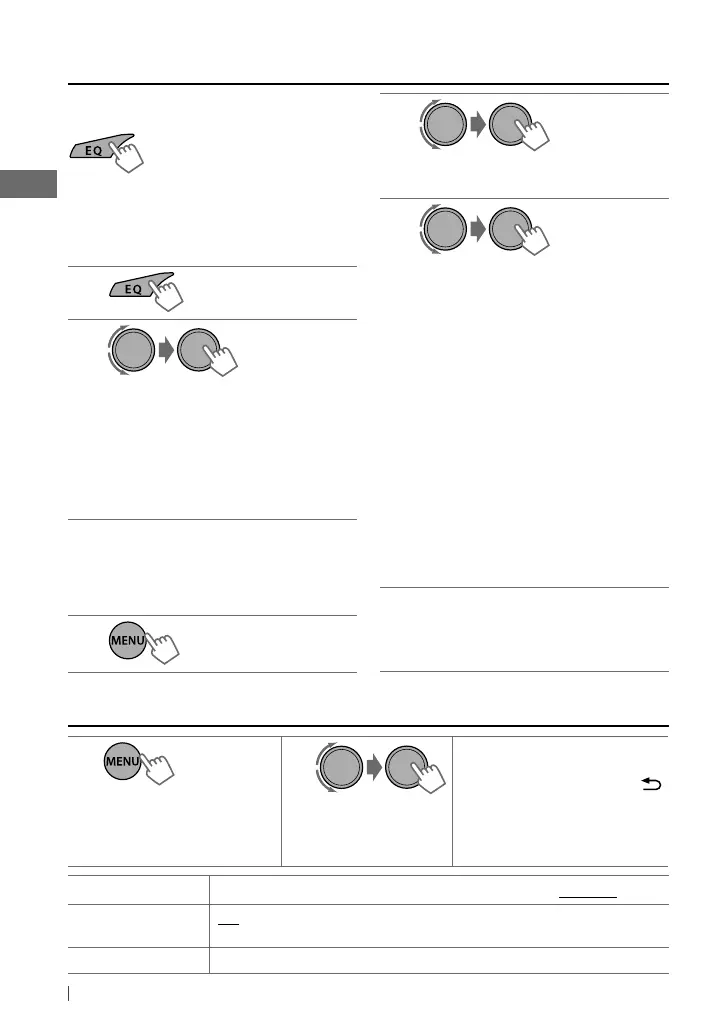 EQ

EQ

MENU

MENU